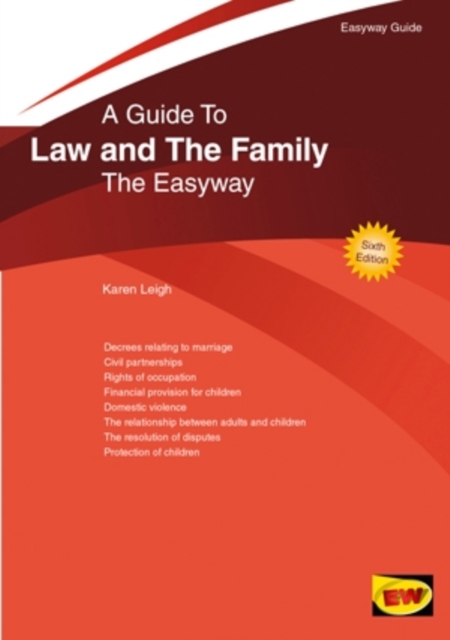 Easyway Guide

A Guide To
Law and The Family
The Easyway

Sixth Edition

Karen Leigh

Decrees relating to marriage
Civil partnerships
Rights of occupation
Financial provision for children
Domestic violence
The relationship between adults and children
The resolution of disputes
Protection of children

EW